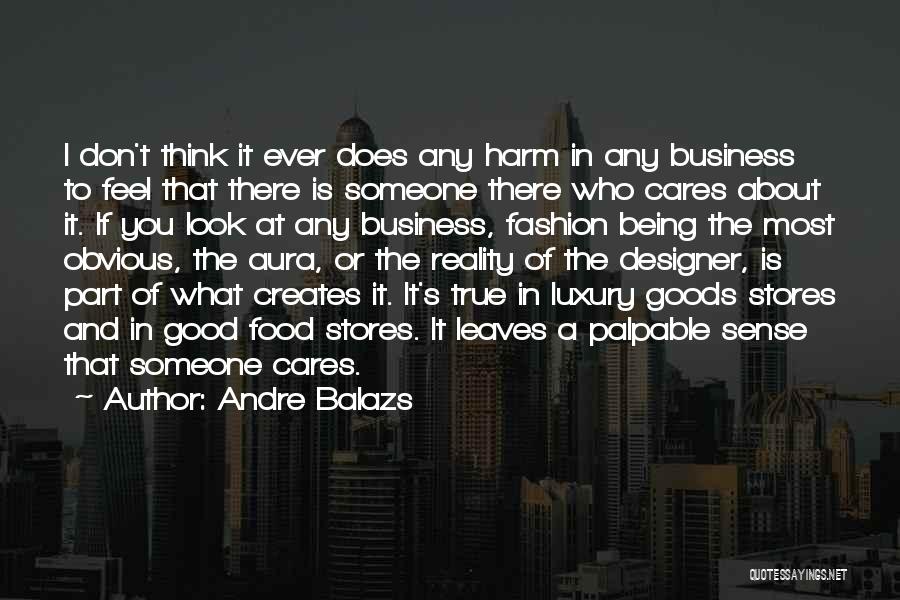 I don't think it ever does any harm in any business to feel that there is someone there who cares about it. If you look at any business, fashion being the most obvious, the aura, or the reality of the designer, is part of what creates it. It's true in luxury goods stores and in good food stores. It leaves a palpable sense that someone cares.

~ Author: Andre Balazs

QUOTESSAYINGS.NET